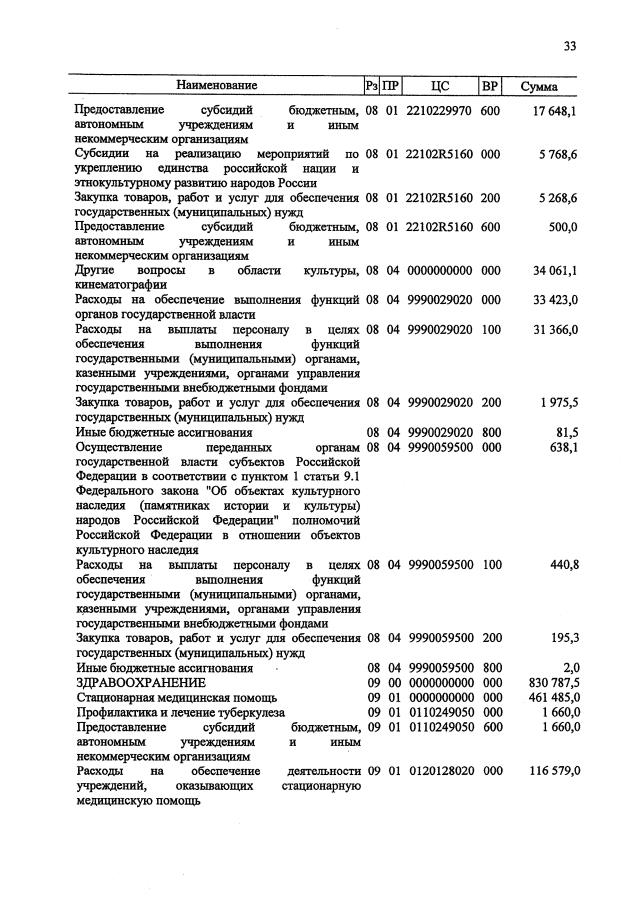 33

| Наименование | Рз | ПР | ЦС | ВР | Сумма |
|---|---|---|---|---|---|
| Предоставление субсидий бюджетным, автономным учреждениям и иным некоммерческим организациям | 08 | 01 | 2210229970 | 600 | 17 648,1 |
| Субсидии на реализацию мероприятий по укреплению единства российской нации и этнокультурному развитию народов России | 08 | 01 | 22102R5160 | 000 | 5 768,6 |
| Закупка товаров, работ и услуг для обеспечения государственных (муниципальных) нужд | 08 | 01 | 22102R5160 | 200 | 5 268,6 |
| Предоставление субсидий бюджетным, автономным учреждениям и иным некоммерческим организациям | 08 | 01 | 22102R5160 | 600 | 500,0 |
| Другие вопросы в области культуры, кинематографии | 08 | 04 | 0000000000 | 000 | 34 061,1 |
| Расходы на обеспечение выполнения функций органов государственной власти | 08 | 04 | 9990029020 | 000 | 33 423,0 |
| Расходы на выплаты персоналу в целях обеспечения выполнения функций государственными (муниципальными) органами, казенными учреждениями, органами управления государственными внебюджетными фондами | 08 | 04 | 9990029020 | 100 | 31 366,0 |
| Закупка товаров, работ и услуг для обеспечения государственных (муниципальных) нужд | 08 | 04 | 9990029020 | 200 | 1 975,5 |
| Иные бюджетные ассигнования | 08 | 04 | 9990029020 | 800 | 81,5 |
| Осуществление переданных органам государственной власти субъектов Российской Федерации в соответствии с пунктом 1 статьи 9.1 Федерального закона "Об объектах культурного наследия (памятниках истории и культуры) народов Российской Федерации" полномочий Российской Федерации в отношении объектов культурного наследия | 08 | 04 | 9990059500 | 000 | 638,1 |
| Расходы на выплаты персоналу в целях обеспечения выполнения функций государственными (муниципальными) органами, казенными учреждениями, органами управления государственными внебюджетными фондами | 08 | 04 | 9990059500 | 100 | 440,8 |
| Закупка товаров, работ и услуг для обеспечения государственных (муниципальных) нужд | 08 | 04 | 9990059500 | 200 | 195,3 |
| Иные бюджетные ассигнования | 08 | 04 | 9990059500 | 800 | 2,0 |
| ЗДРАВООХРАНЕНИЕ | 09 | 00 | 0000000000 | 000 | 830 787,5 |
| Стационарная медицинская помощь | 09 | 01 | 0000000000 | 000 | 461 485,0 |
| Профилактика и лечение туберкулеза | 09 | 01 | 0110249050 | 000 | 1 660,0 |
| Предоставление субсидий бюджетным, автономным учреждениям и иным некоммерческим организациям | 09 | 01 | 0110249050 | 600 | 1 660,0 |
| Расходы на обеспечение деятельности учреждений, оказывающих стационарную медицинскую помощь | 09 | 01 | 0120128020 | 000 | 116 579,0 |